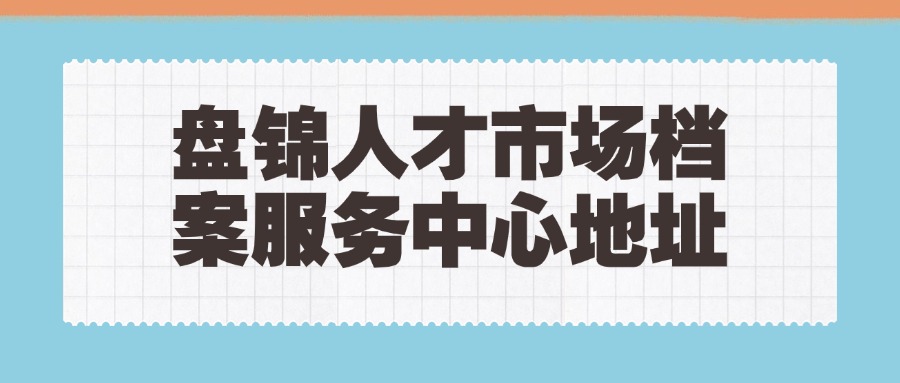 盘锦人才市场档案服务中心地址